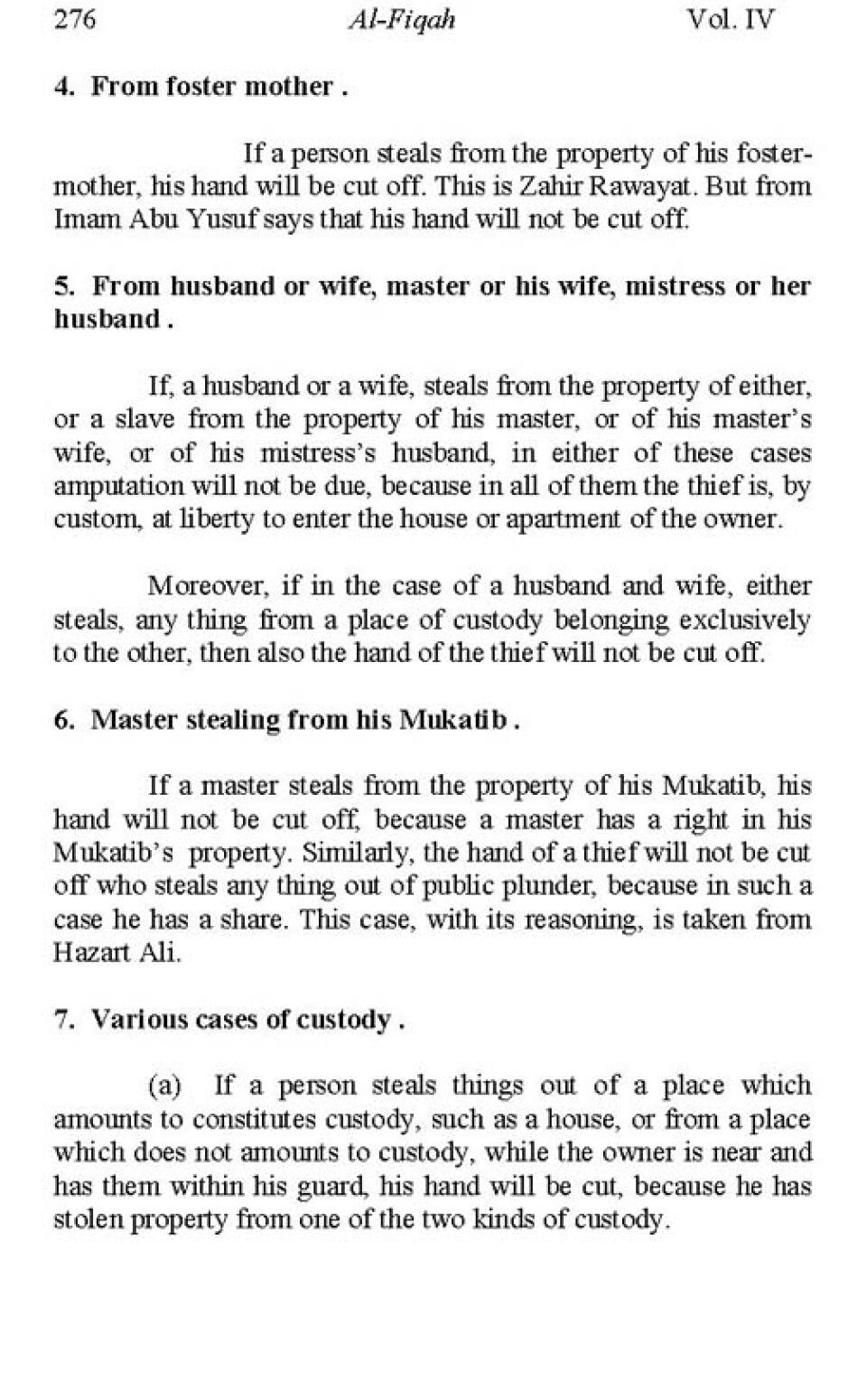 276 Al-Fiqah Vol. IV

4. From foster mother .

If a person steals from the property of his foster-mother, his hand will be cut off. This is Zahir Rawayat. But from Imam Abu Yusuf says that his hand will not be cut off.

5. From husband or wife, master or his wife, mistress or her husband .

If, a husband or a wife, steals from the property of either, or a slave from the property of his master, or of his master's wife, or of his mistress's husband, in either of these cases amputation will not be due, because in all of them the thief is, by custom, at liberty to enter the house or apartment of the owner.

Moreover, if in the case of a husband and wife, either steals, any thing from a place of custody belonging exclusively to the other, then also the hand of the thief will not be cut off.

6. Master stealing from his Mukatib .

If a master steals from the property of his Mukatib, his hand will not be cut off, because a master has a right in his Mukatib's property. Similarly, the hand of a thief will not be cut off who steals any thing out of public plunder, because in such a case he has a share. This case, with its reasoning, is taken from Hazart Ali.

7. Various cases of custody .

(a) If a person steals things out of a place which amounts to constitutes custody, such as a house, or from a place which does not amounts to custody, while the owner is near and has them within his guard, his hand will be cut, because he has stolen property from one of the two kinds of custody.